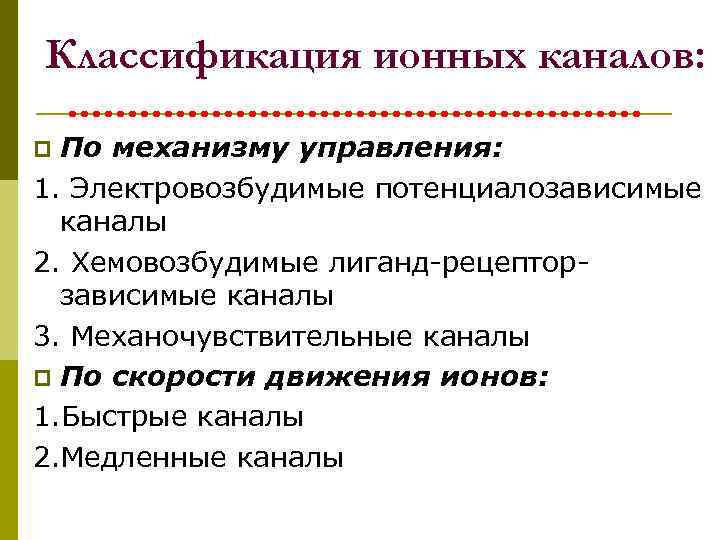 Классификация ионных каналов:

По механизму управления:
1. Электровозбудимые потенциалозависимые каналы
2. Хемовозбудимые лиганд-рецептор-зависимые каналы
3. Механочувствительные каналы

По скорости движения ионов:
1.Быстрые каналы
2.Медленные каналы